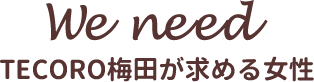 We need
TECORO梅田が求める女性